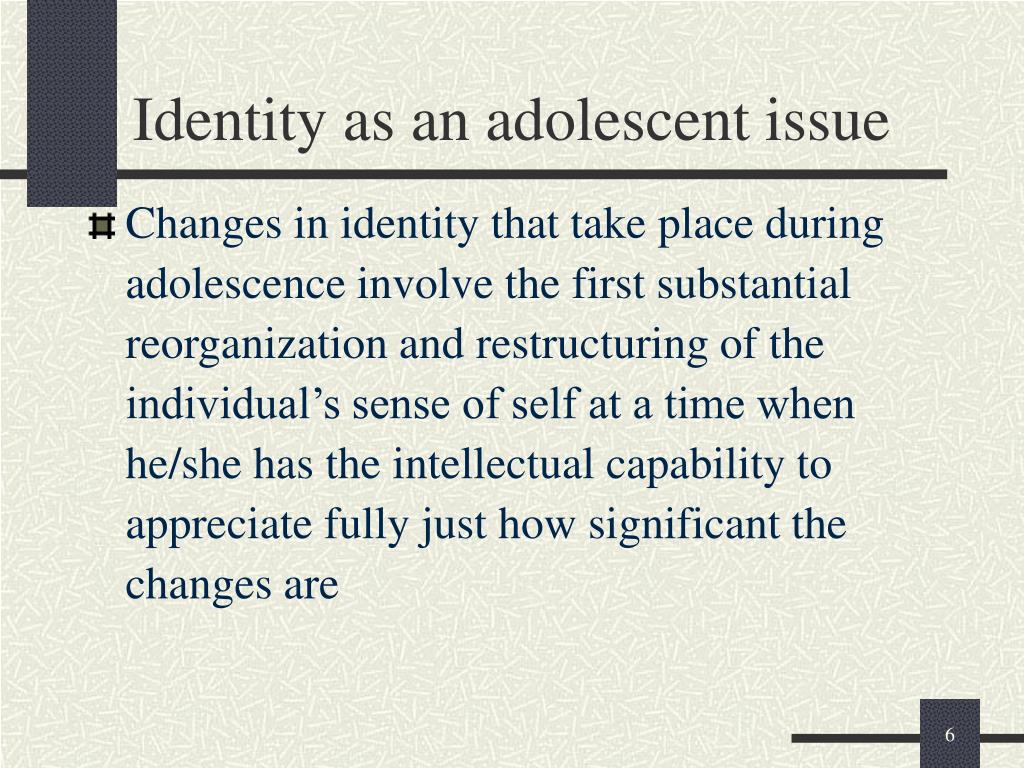 Identity as an adolescent issue

Changes in identity that take place during adolescence involve the first substantial reorganization and restructuring of the individual’s sense of self at a time when he/she has the intellectual capability to appreciate fully just how significant the changes are

6